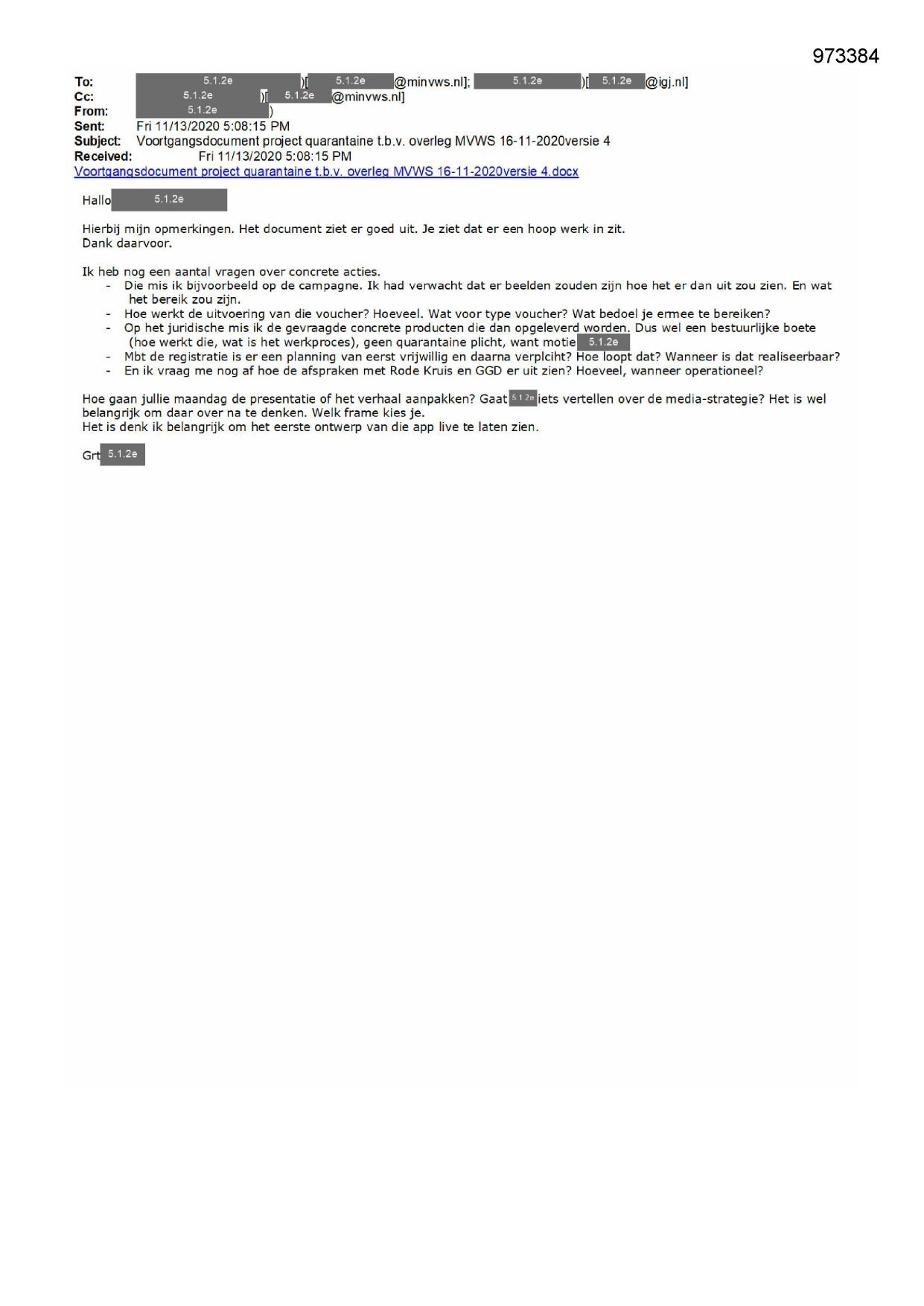 973384

To: 5.1.2e )[ 5.1.2e @minvws.nl]; 5.1.2e )[ 5.1.2e @igj.nl]
Cc: 5.1.2e )[ 5.1.2e @minvws.nl]
From: 5.1.2e )
Sent: Fri 11/13/2020 5:08:15 PM
Subject: Voortgangsdocument project quarantaine t.b.v. overleg MVWS 16-11-2020versie 4
Received: Fri 11/13/2020 5:08:15 PM
Voortgangsdocument project quarantaine t.b.v. overleg MVWS 16-11-2020versie 4.docx

Hallo 5.1.2e

Hierbij mijn opmerkingen. Het document ziet er goed uit. Je ziet dat er een hoop werk in zit. Dank daarvoor.

Ik heb nog een aantal vragen over concrete acties.
- Die mis ik bijvoorbeeld op de campagne. Ik had verwacht dat er beelden zouden zijn hoe het er dan uit zou zien. En wat het bereik zou zijn.
- Hoe werkt de uitvoering van die voucher? Hoeveel. Wat voor type voucher? Wat bedoel je ermee te bereiken?
- Op het juridische mis ik de gevraagde concrete producten die dan opgeleverd worden. Dus wel een bestuurlijke boete (hoe werkt die, wat is het werkproces), geen quarantaine plicht, want motie 5.1.2e
- Mbt de registratie is er een planning van eerst vrijwillig en daarna verplciht? Hoe loopt dat? Wanneer is dat realiseerbaar?
- En ik vraag me nog af hoe de afspraken met Rode Kruis en GGD er uit zien? Hoeveel, wanneer operationeel?

Hoe gaan jullie maandag de presentatie of het verhaal aanpakken? Gaat 5.1.2e iets vertellen over de media-strategie? Het is wel belangrijk om daar over na te denken. Welk frame kies je.
Het is denk ik belangrijk om het eerste ontwerp van die app live te laten zien.

Grt 5.1.2e